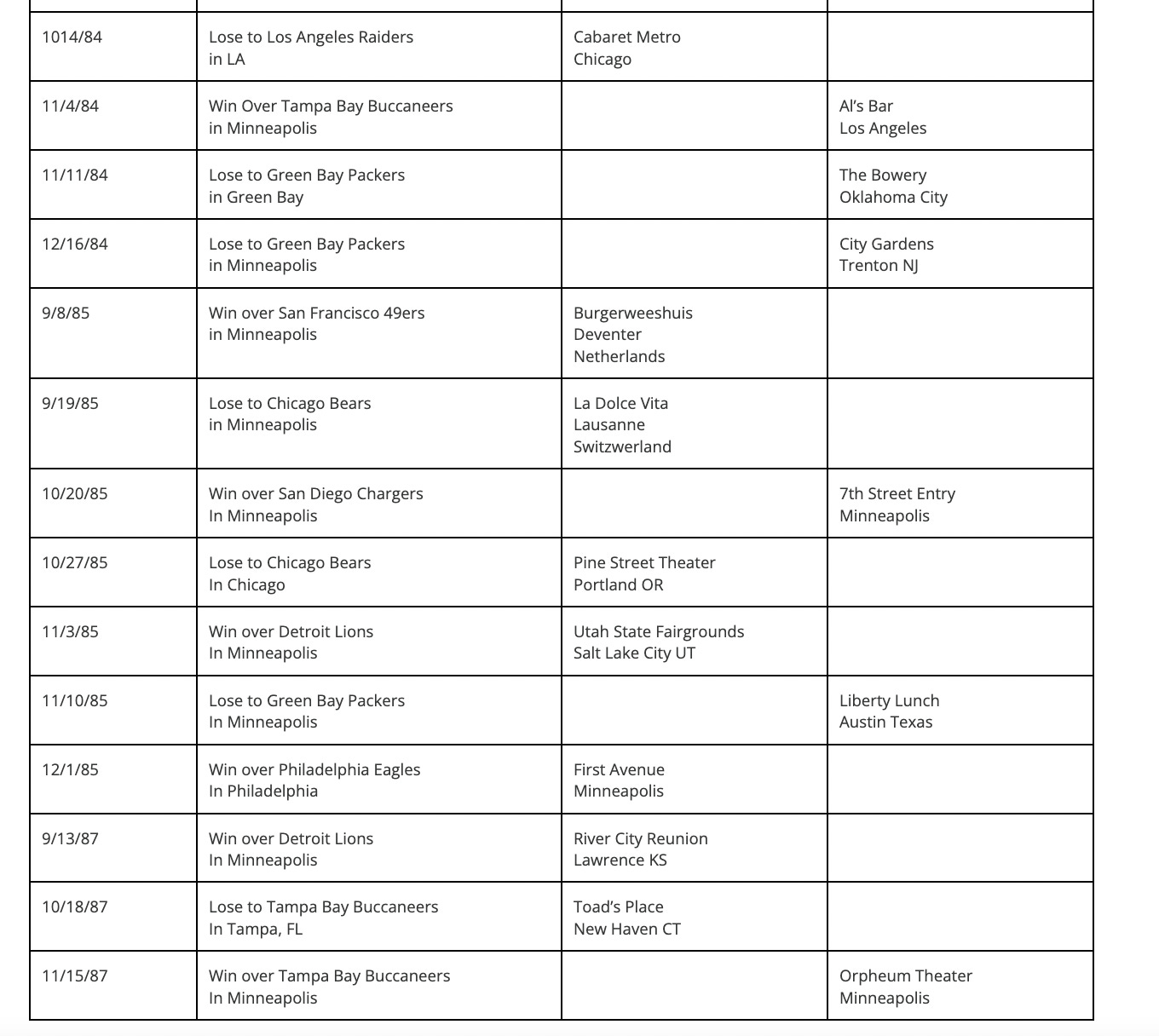 | | | | |
|---|---|---|---|
| 1014/84 | Lose to Los Angeles Raiders in LA | Cabaret Metro Chicago | |
| 11/4/84 | Win Over Tampa Bay Buccaneers in Minneapolis | | Al's Bar Los Angeles |
| 11/11/84 | Lose to Green Bay Packers in Green Bay | | The Bowery Oklahoma City |
| 12/16/84 | Lose to Green Bay Packers in Minneapolis | | City Gardens Trenton NJ |
| 9/8/85 | Win over San Francisco 49ers in Minneapolis | Burgerweeshuis Deventer Netherlands | |
| 9/19/85 | Lose to Chicago Bears in Minneapolis | La Dolce Vita Lausanne Switzwerland | |
| 10/20/85 | Win over San Diego Chargers In Minneapolis | | 7th Street Entry Minneapolis |
| 10/27/85 | Lose to Chicago Bears In Chicago | Pine Street Theater Portland OR | |
| 11/3/85 | Win over Detroit Lions In Minneapolis | Utah State Fairgrounds Salt Lake City UT | |
| 11/10/85 | Lose to Green Bay Packers In Minneapolis | | Liberty Lunch Austin Texas |
| 12/1/85 | Win over Philadelphia Eagles In Philadelphia | First Avenue Minneapolis | |
| 9/13/87 | Win over Detroit Lions In Minneapolis | River City Reunion Lawrence KS | |
| 10/18/87 | Lose to Tampa Bay Buccaneers In Tampa, FL | Toad's Place New Haven CT | |
| 11/15/87 | Win over Tampa Bay Buccaneers In Minneapolis | | Orpheum Theater Minneapolis |